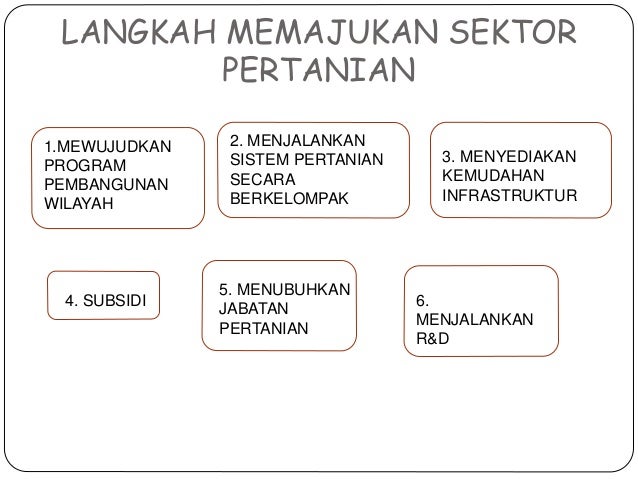 LANGKAH MEMAJUKAN SEKTOR PERTANIAN

1.MEWUJUDKAN PROGRAM PEMBANGUNAN WILAYAH

2. MENJALANKAN SISTEM PERTANIAN SECARA BERKELOMPAK

3. MENYEDIAKAN KEMUDAHAN INFRASTRUKTUR

4. SUBSIDI

5. MENUBUHKAN JABATAN PERTANIAN

6. MENJALANKAN R&D